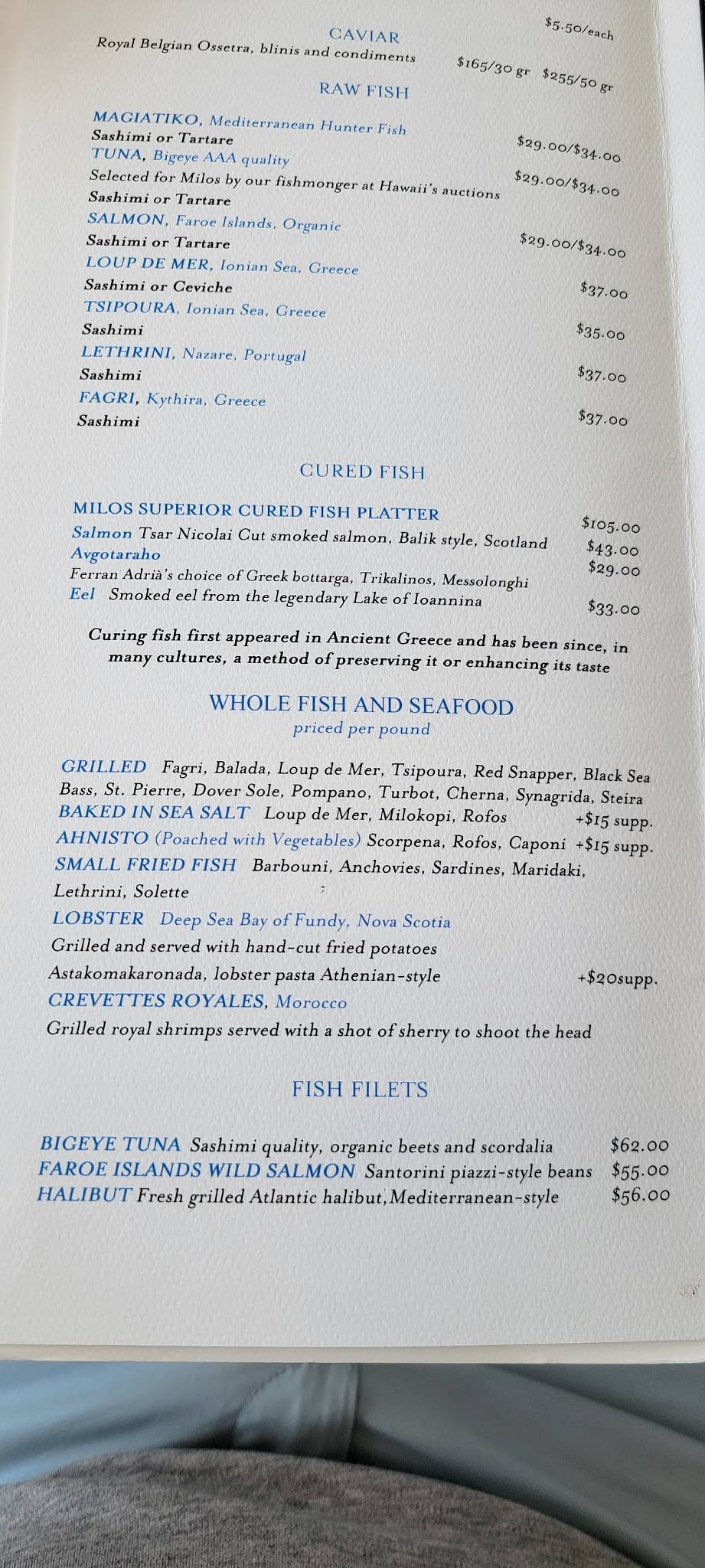 $5.50/each
CAVIAR
Royal Belgian Ossetra, blinis and condiments $165/30 gr $255/50 gr

RAW FISH

MAGIATIKO, Mediterranean Hunter Fish
Sashimi or Tartare $29.00/$34.00
TUNA, Bigeye AAA quality
Selected for Milos by our fishmonger at Hawaii's auctions $29.00/$34.00
Sashimi or Tartare
SALMON, Faroe Islands, Organic
Sashimi or Tartare $29.00/$34.00
LOUP DE MER, Ionian Sea, Greece
Sashimi or Ceviche $37.00
TSIPOURA, Ionian Sea, Greece
Sashimi $35.00
LETHRINI, Nazare, Portugal
Sashimi $37.00
FAGRI, Kythira, Greece
Sashimi $37.00

CURED FISH

MILOS SUPERIOR CURED FISH PLATTER $105.00
Salmon Tsar Nicolai Cut smoked salmon, Balik style, Scotland $43.00
Avgotaraho $29.00
Ferran Adrià's choice of Greek bottarga, Trikalinos, Messolonghi
Eel Smoked eel from the legendary Lake of Ioannina $33.00

Curing fish first appeared in Ancient Greece and has been since, in many cultures, a method of preserving it or enhancing its taste

WHOLE FISH AND SEAFOOD
priced per pound

GRILLED Fagri, Balada, Loup de Mer, Tsipoura, Red Snapper, Black Sea Bass, St. Pierre, Dover Sole, Pompano, Turbot, Cherna, Synagrida, Steira
BAKED IN SEA SALT Loup de Mer, Milokopi, Rofos +$15 supp.
AHNISTO (Poached with Vegetables) Scorpena, Rofos, Caponi +$15 supp.
SMALL FRIED FISH Barbouni, Anchovies, Sardines, Maridaki, Lethrini, Solette
LOBSTER Deep Sea Bay of Fundy, Nova Scotia
Grilled and served with hand-cut fried potatoes
Astakomakaronada, lobster pasta Athenian-style +$20supp.
CREVETTES ROYALES, Morocco
Grilled royal shrimps served with a shot of sherry to shoot the head

FISH FILETS

BIGEYE TUNA Sashimi quality, organic beets and scordalia $62.00
FAROE ISLANDS WILD SALMON Santorini piazzi-style beans $55.00
HALIBUT Fresh grilled Atlantic halibut, Mediterranean-style $56.00